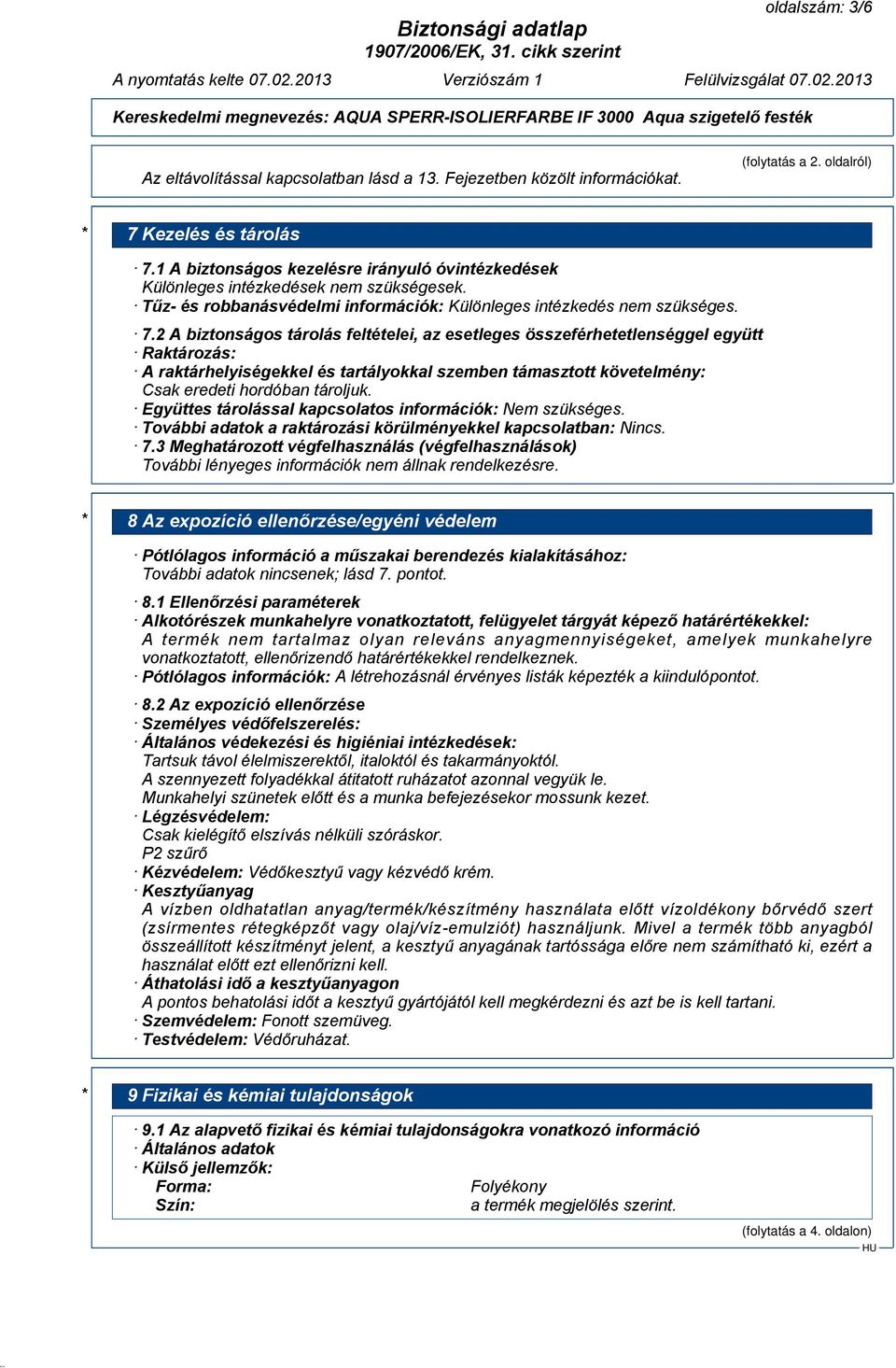 oldalszám: 3/6

Biztonsági adatlap
1907/2006/EK, 31. cikk szerint

A nyomtatás kelte 07.02.2013 Verziószám 1 Felülvizsgálat 07.02.2013

Kereskedelmi megnevezés: AQUA SPERR-ISOLIERFARBE IF 3000 Aqua szigetelő festék

(folytatás a 2. oldalról)

Az eltávolítással kapcsolatban lásd a 13. Fejezetben közölt információkat.

* 7 Kezelés és tárolás

· 7.1 A biztonságos kezelésre irányuló óvintézkedések
Különleges intézkedések nem szükségesek.
· Tűz- és robbanásvédelmi információk: Különleges intézkedés nem szükséges.

· 7.2 A biztonságos tárolás feltételei, az esetleges összeférhetetlenséggel együtt
· Raktározás:
· A raktárhelyiségekkel és tartályokkal szemben támasztott követelmény:
Csak eredeti hordóban tároljuk.
· Együttes tárolással kapcsolatos információk: Nem szükséges.
· További adatok a raktározási körülményekkel kapcsolatban: Nincs.
· 7.3 Meghatározott végfelhasználás (végfelhasználások)
További lényeges információk nem állnak rendelkezésre.

* 8 Az expozíció ellenőrzése/egyéni védelem

· Pótlólagos információ a műszakai berendezés kialakításához:
További adatok nincsenek; lásd 7. pontot.

· 8.1 Ellenőrzési paraméterek
· Alkotórészek munkahelyre vonatkoztatott, felügyelet tárgyát képező határértékekkel:
A termék nem tartalmaz olyan releváns anyagmennyiségeket, amelyek munkahelyre vonatkoztatott, ellenőrizendő határértékekkel rendelkeznek.
· Pótlólagos információk: A létrehozásnál érvényes listák képezték a kiindulópontot.

· 8.2 Az expozíció ellenőrzése
· Személyes védőfelszerelés:
· Általános védekezési és higiéniai intézkedések:
Tartsuk távol élelmiszerektől, italoktól és takarmányoktól.
A szennyezett folyadékkal átitatott ruházatot azonnal vegyük le.
Munkahelyi szünetek előtt és a munka befejezésekor mossunk kezet.
· Légzésvédelem:
Csak kielégítő elszívás nélküli szóráskor.
P2 szűrő
· Kézvédelem: Védőkesztyű vagy kézvédő krém.
· Kesztyűanyag
A vízben oldhatatlan anyag/termék/készítmény használata előtt vízoldékony bőrvédő szert (zsírmentes rétegképzőt vagy olaj/víz-emulziót) használjunk. Mivel a termék több anyagból összeállított készítményt jelent, a kesztyű anyagának tartóssága előre nem számítható ki, ezért a használat előtt ezt ellenőrizni kell.
· Áthatolási idő a kesztyűanyagon
A pontos behatolási időt a kesztyű gyártójától kell megkérdezni és azt be is kell tartani.
· Szemvédelem: Fonott szemüveg.
· Testvédelem: Védőruházat.

* 9 Fizikai és kémiai tulajdonságok

· 9.1 Az alapvető fizikai és kémiai tulajdonságokra vonatkozó információ
· Általános adatok
· Külső jellemzők:
Forma: Folyékony
Szín: a termék megjelölés szerint.

(folytatás a 4. oldalon)
HU